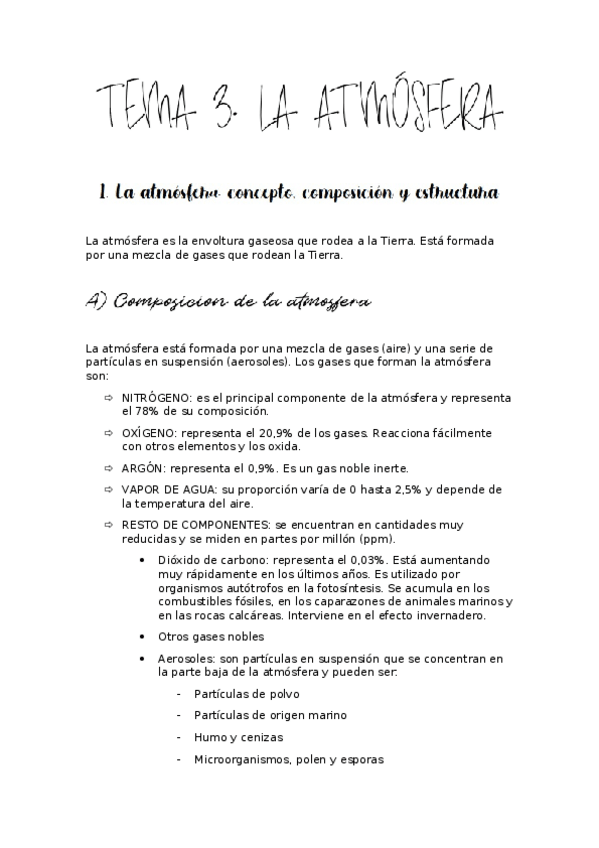 TEMA 3. LA ATMÓSFERA

1. La atmósfera: concepto, composición y estructura

La atmósfera es la envoltura gaseosa que rodea a la Tierra. Está formada por una mezcla de gases que rodean la Tierra.

A) Composicion de la atmosfera

La atmósfera está formada por una mezcla de gases (aire) y una serie de partículas en suspensión (aerosoles). Los gases que forman la atmósfera son:

⇨ NITRÓGENO: es el principal componente de la atmósfera y representa el 78% de su composición.

⇨ OXÍGENO: representa el 20,9% de los gases. Reacciona fácilmente con otros elementos y los oxida.

⇨ ARGÓN: representa el 0,9%. Es un gas noble inerte.

⇨ VAPOR DE AGUA: su proporción varía de 0 hasta 2,5% y depende de la temperatura del aire.

⇨ RESTO DE COMPONENTES: se encuentran en cantidades muy reducidas y se miden en partes por millón (ppm).

• Dióxido de carbono: representa el 0,03%. Está aumentando muy rápidamente en los últimos años. Es utilizado por organismos autótrofos en la fotosíntesis. Se acumula en los combustibles fósiles, en los caparazones de animales marinos y en las rocas calcáreas. Interviene en el efecto invernadero.

• Otros gases nobles

• Aerosoles: son partículas en suspensión que se concentran en la parte baja de la atmósfera y pueden ser:

- Partículas de polvo
- Partículas de origen marino
- Humo y cenizas
- Microorganismos, polen y esporas